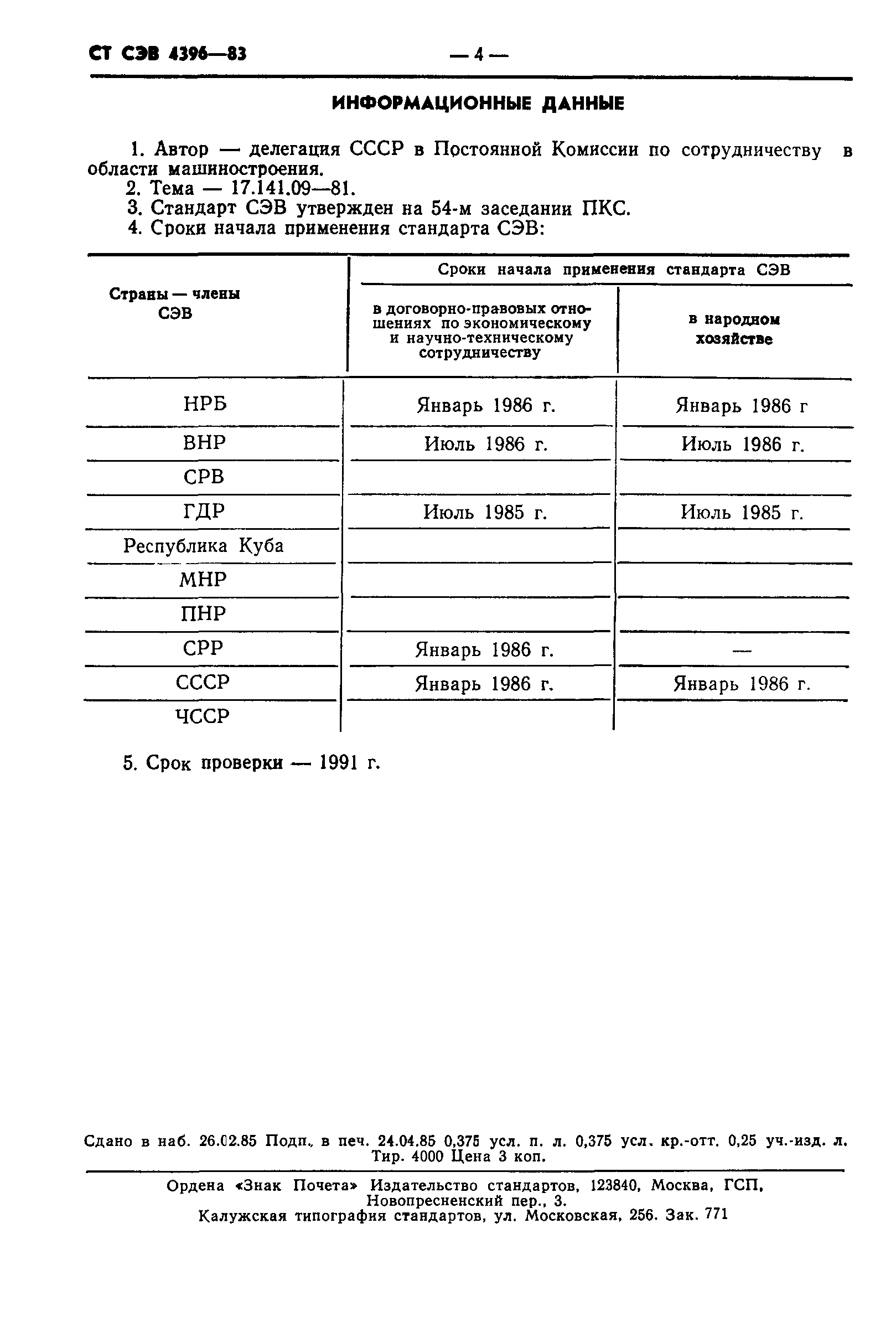 СТ СЭВ 4396—83 — 4 —

ИНФОРМАЦИОННЫЕ ДАННЫЕ

1. Автор — делегация СССР в Постоянной Комиссии по сотрудничеству в области машиностроения.
2. Тема — 17.141.09—81.
3. Стандарт СЭВ утвержден на 54-м заседании ПКС.
4. Сроки начала применения стандарта СЭВ:

| Страны — члены СЭВ | Сроки начала применения стандарта СЭВ: в договорно-правовых отношениях по экономическому и научно-техническому сотрудничеству | Сроки начала применения стандарта СЭВ: в народном хозяйстве |
|---|---|---|
| НРБ | Январь 1986 г. | Январь 1986 г |
| ВНР | Июль 1986 г. | Июль 1986 г. |
| СРВ | | |
| ГДР | Июль 1985 г. | Июль 1985 г. |
| Республика Куба | | |
| МНР | | |
| ПНР | | |
| СРР | Январь 1986 г. | — |
| СССР | Январь 1986 г. | Январь 1986 г. |
| ЧССР | | |

5. Срок проверки — 1991 г.

Сдано в наб. 26.02.85 Подп. в печ. 24.04.85 0,375 усл. п. л. 0,375 усл. кр.-отт. 0,25 уч.-изд. л. Тир. 4000 Цена 3 коп.

Ордена «Знак Почета» Издательство стандартов, 123840, Москва, ГСП, Новопресненский пер., 3.
Калужская типография стандартов, ул. Московская, 256. Зак. 771